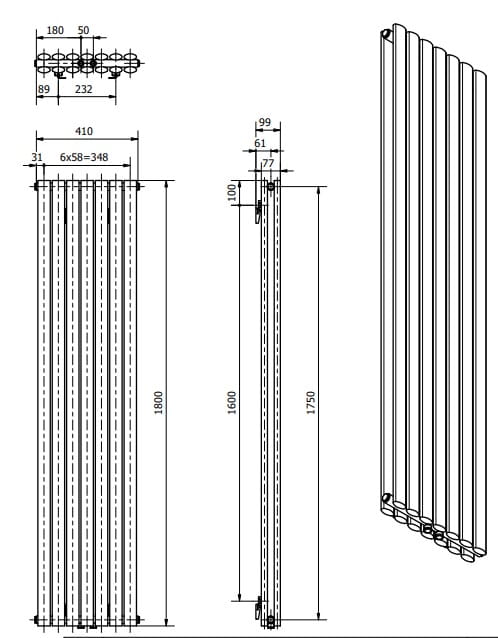 180
50
89
232
410
31
6x58=348
1800
99
61
77
100
1600
1750